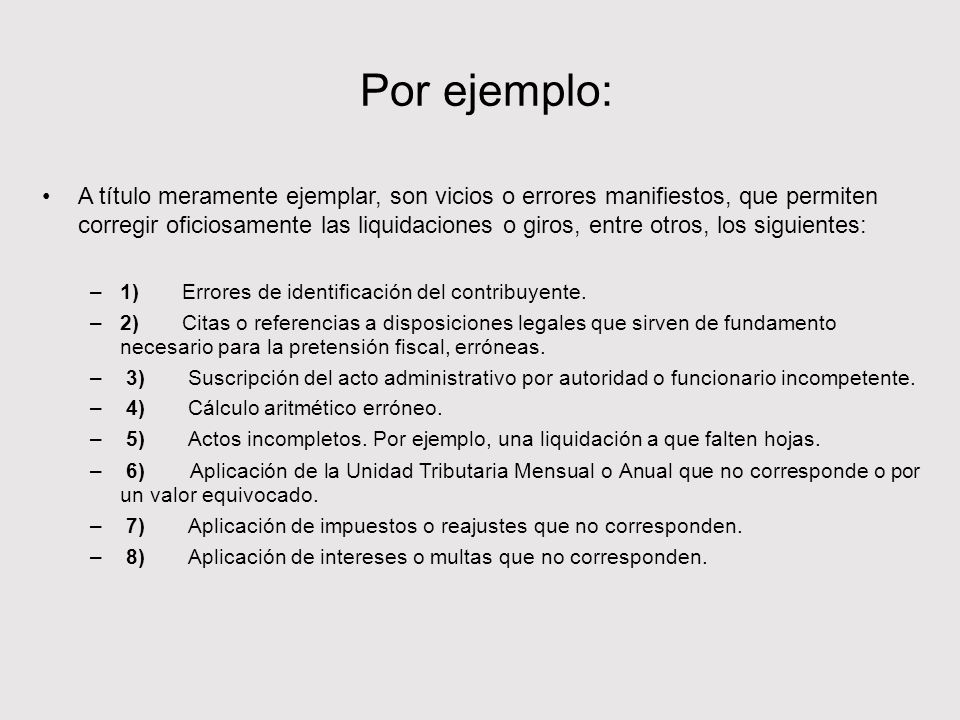 Por ejemplo:

• A título meramente ejemplar, son vicios o errores manifiestos, que permiten corregir oficiosamente las liquidaciones o giros, entre otros, los siguientes:

– 1) Errores de identificación del contribuyente.
– 2) Citas o referencias a disposiciones legales que sirven de fundamento necesario para la pretensión fiscal, erróneas.
– 3) Suscripción del acto administrativo por autoridad o funcionario incompetente.
– 4) Cálculo aritmético erróneo.
– 5) Actos incompletos. Por ejemplo, una liquidación a que falten hojas.
– 6) Aplicación de la Unidad Tributaria Mensual o Anual que no corresponde o por un valor equivocado.
– 7) Aplicación de impuestos o reajustes que no corresponden.
– 8) Aplicación de intereses o multas que no corresponden.